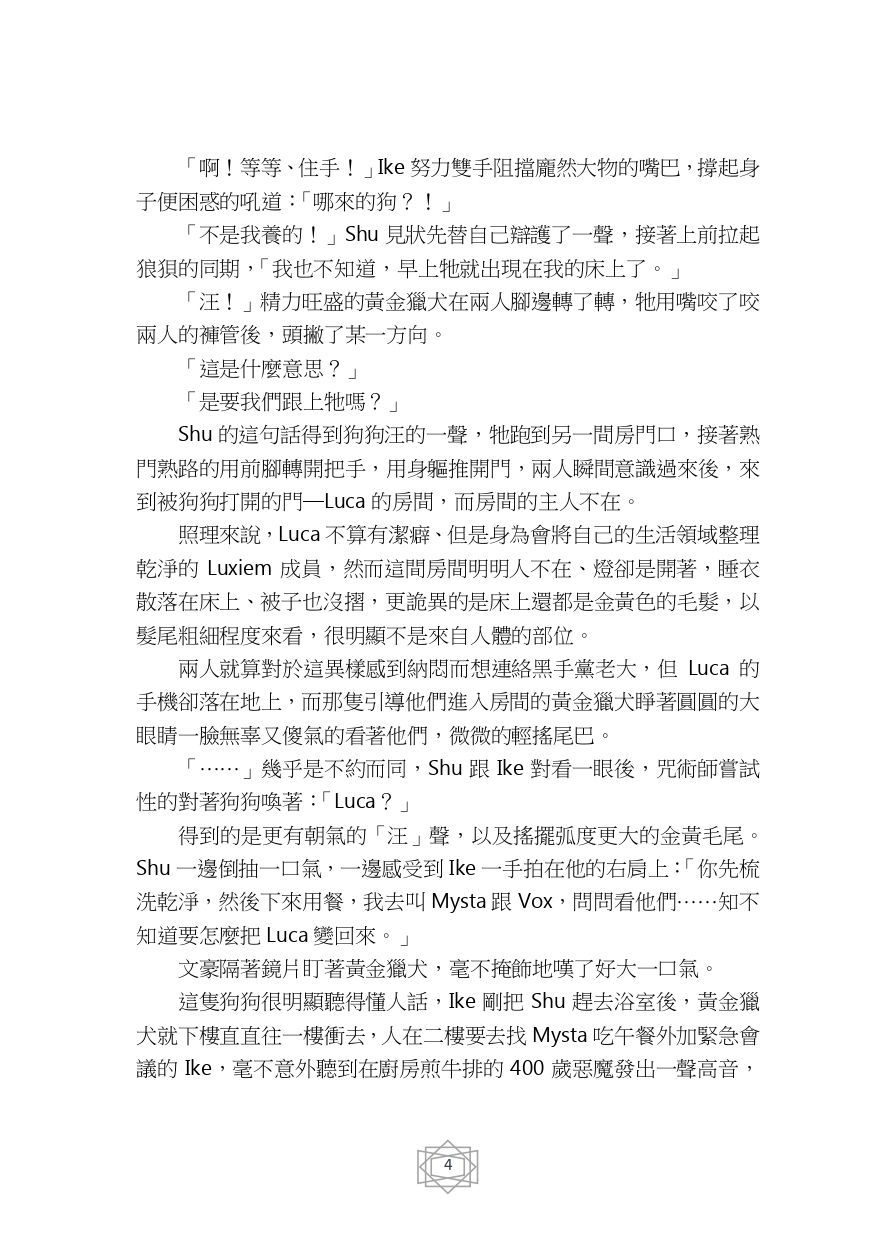 「啊！等等、住手！」Ike 努力雙手阻擋龐然大物的嘴巴，撐起身子便困惑的吼道：「哪來的狗？！」

「不是我養的！」Shu 見狀先替自己辯護了一聲，接著上前拉起狼狽的同期，「我也不知道，早上牠就出現在我的床上了。」

「汪！」精力旺盛的黃金獵犬在兩人腳邊轉了轉，牠用嘴咬了咬兩人的褲管後，頭撇了某一方向。

「這是什麼意思？」

「是要我們跟上牠嗎？」

Shu 的這句話得到狗狗汪的一聲，牠跑到另一間房門口，接著熟門熟路的用前腳轉開把手，用身軀推開門，兩人瞬間意識過來後，來到被狗狗打開的門—Luca 的房間，而房間的主人不在。

照理來說，Luca 不算有潔癖、但是身為會將自己的生活領域整理乾淨的 Luxiem 成員，然而這間房間明明人不在、燈卻是開著，睡衣散落在床上、被子也沒摺，更詭異的是床上還都是金黃色的毛髮，以髮尾粗細程度來看，很明顯不是來自人體的部位。

兩人就算對於這異樣感到納悶而想連絡黑手黨老大，但 Luca 的手機卻落在地上，而那隻引導他們進入房間的黃金獵犬睜著圓圓的大眼睛一臉無辜又傻氣的看著他們，微微的輕搖尾巴。

「……」幾乎是不約而同，Shu 跟 Ike 對看一眼後，咒術師嘗試性的對著狗狗喚著：「Luca？」

得到的是更有朝氣的「汪」聲，以及搖擺弧度更大的金黃毛尾。Shu 一邊倒抽一口氣，一邊感受到 Ike 一手拍在他的右肩上：「你先梳洗乾淨，然後下來用餐，我去叫 Mysta 跟 Vox，問問看他們……知不知道要怎麼把 Luca 變回來。」

文豪隔著鏡片盯著黃金獵犬，毫不掩飾地嘆了好大一口氣。

這隻狗狗很明顯聽得懂人話，Ike 剛把 Shu 趕去浴室後，黃金獵犬就下樓直直往一樓衝去，人在二樓要去找 Mysta 吃午餐外加緊急會議的 Ike，毫不意外聽到在廚房煎牛排的 400 歲惡魔發出一聲高音，

4